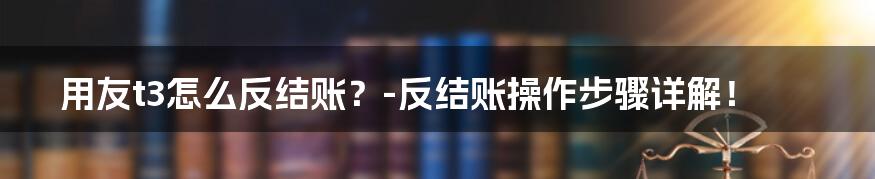 用友t3怎么反结账？-反结账操作步骤详解！